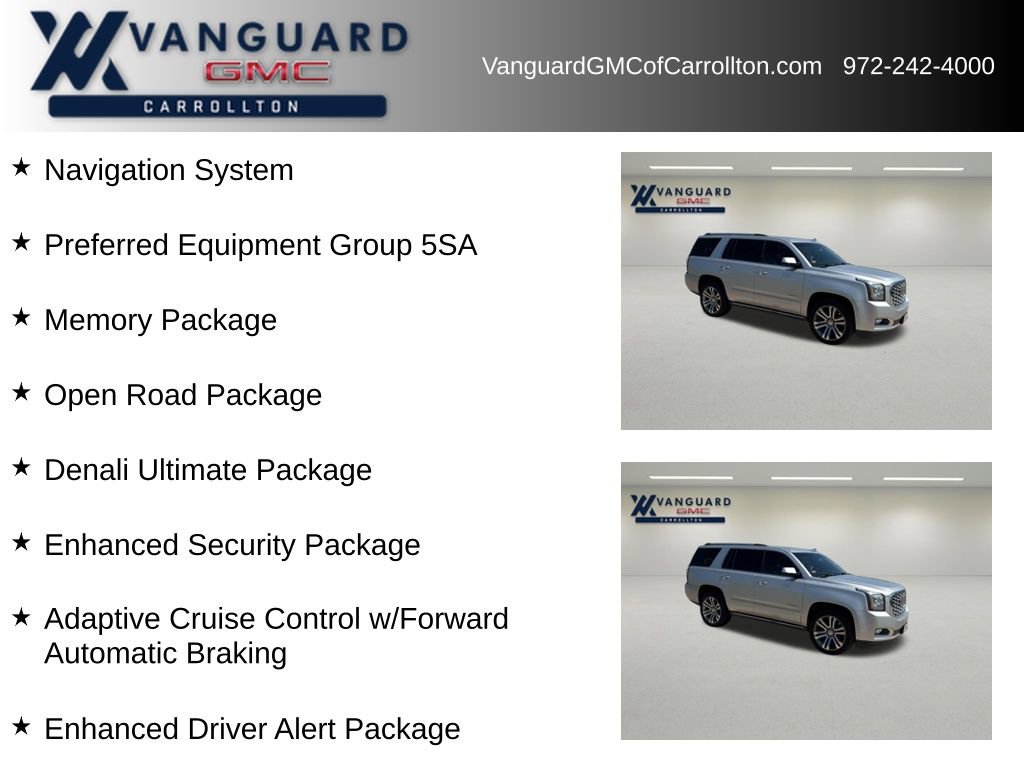 VANGUARD
GMC
CARROLLTON

VanguardGMCofCarrollton.com 972-242-4000

★ Navigation System

★ Preferred Equipment Group 5SA

★ Memory Package

★ Open Road Package

★ Denali Ultimate Package

★ Enhanced Security Package

★ Adaptive Cruise Control w/Forward Automatic Braking

★ Enhanced Driver Alert Package

VANGUARD
GMC
CARROLLTON

VANGUARD
GMC
CARROLLTON